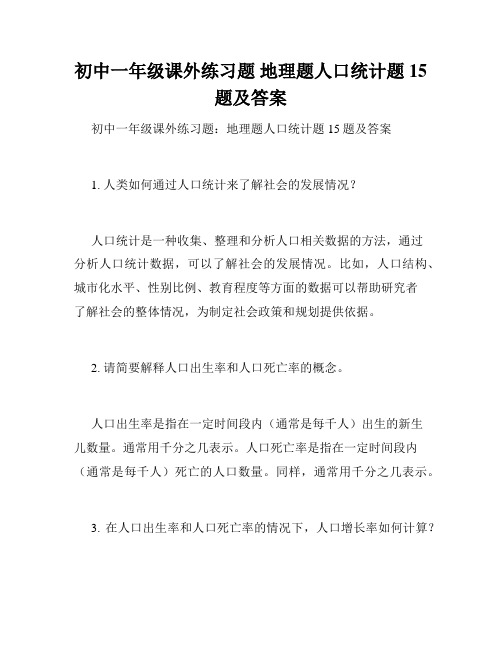 初中一年级课外练习题 地理题人口统计题 15 题及答案

初中一年级课外练习题：地理题人口统计题 15 题及答案

1. 人类如何通过人口统计来了解社会的发展情况？

人口统计是一种收集、整理和分析人口相关数据的方法，通过分析人口统计数据，可以了解社会的发展情况。比如，人口结构、城市化水平、性别比例、教育程度等方面的数据可以帮助研究者了解社会的整体情况，为制定社会政策和规划提供依据。

2. 请简要解释人口出生率和人口死亡率的概念。

人口出生率是指在一定时间段内（通常是每千人）出生的新生儿数量。通常用千分之几表示。人口死亡率是指在一定时间段内（通常是每千人）死亡的人口数量。同样，通常用千分之几表示。

3. 在人口出生率和人口死亡率的情况下，人口增长率如何计算？